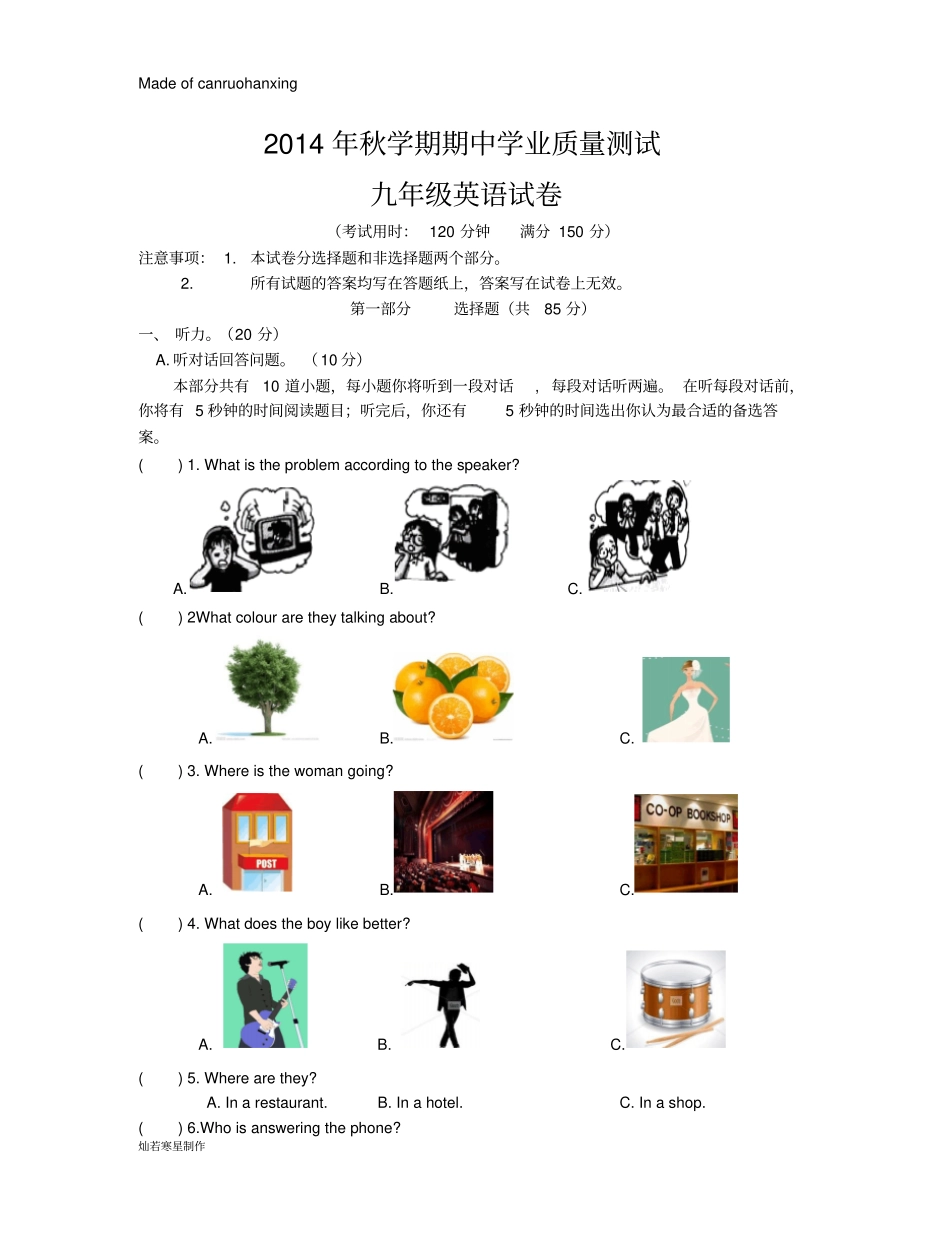 Made of canruohanxing

2014 年秋学期期中学业质量测试

九年级英语试卷

（考试用时： 120 分钟　　满分 150 分）

注意事项： 1. 本试卷分选择题和非选择题两个部分。

2. 所有试题的答案均写在答题纸上，答案写在试卷上无效。

第一部分　　选择题（共 85 分）

一、 听力。（20 分）

A. 听对话回答问题。 （10 分）

本部分共有 10 道小题，每小题你将听到一段对话 ，每段对话听两遍。 在听每段对话前，你将有 5 秒钟的时间阅读题目；听完后，你还有 5 秒钟的时间选出你认为最合适的备选答案。

( ) 1. What is the problem according to the speaker?

A. B. C.

( ) 2What colour are they talking about?

A. B. C.

( ) 3. Where is the woman going?

POST

CO-OP BOOKSHOP

A. B. C.

( ) 4. What does the boy like better?

A. B. C.

( ) 5. Where are they?

A. In a restaurant. B. In a hotel. C. In a shop.

( ) 6.Who is answering the phone?

灿若寒星制作